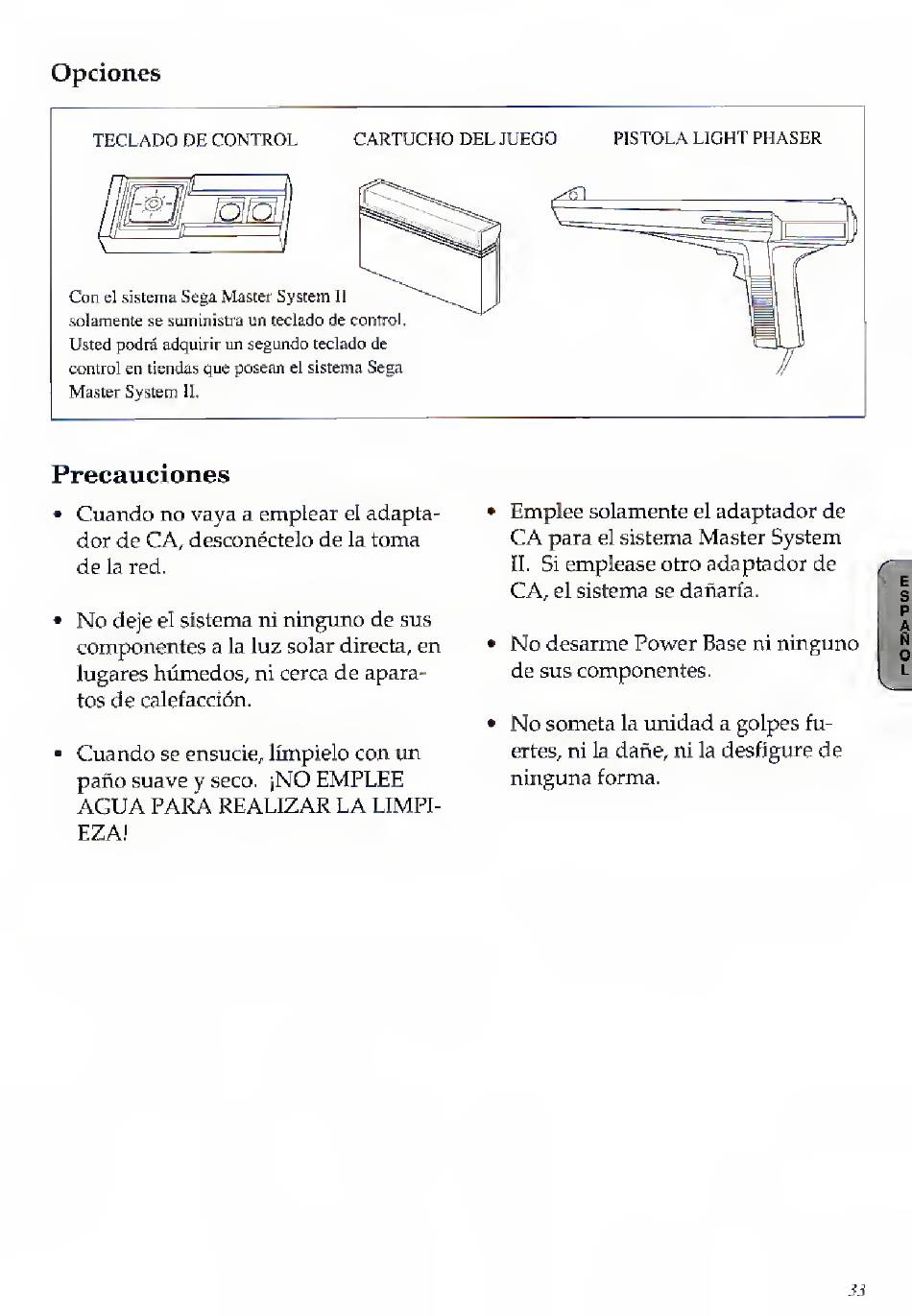 Opciones

TECLADO DE CONTROL

CARTUCHO DEL JUEGO

PISTOLA LIGHT PHASER

Con el sistema Sega Master System II solamente se suministra un teclado de control. Usted podrá adquirir un segundo teclado de control en tiendas que posean el sistema Sega Master System II.

Precauciones

• Cuando no vaya a emplear el adaptador de CA, desconéctelo de la toma de la red.

• No deje el sistema ni ninguno de sus componentes a la luz solar directa, en lugares húmedos, ni cerca de aparatos de calefacción.

• Cuando se ensucie, límpielo con un paño suave y seco. ¡NO EMPLEE AGUA PARA REALIZAR LA LIMPIEZA!

• Emplee solamente el adaptador de CA para el sistema Master System II. Si emplease otro adaptador de CA, el sistema se dañaría.

• No desarme Power Base ni ninguno de sus componentes.

• No someta la unidad a golpes fuertes, ni la dañe, ni la desfigure de ninguna forma.

ESPAÑOL

33